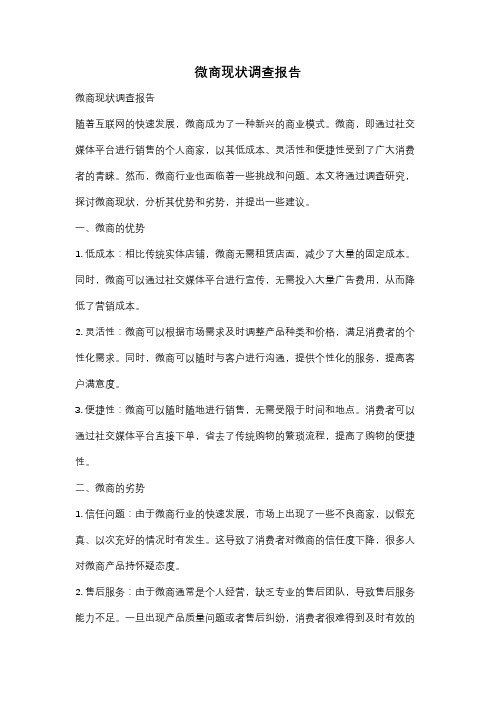 微商现状调查报告

微商现状调查报告

随着互联网的快速发展，微商成为了一种新兴的商业模式。微商，即通过社交媒体平台进行销售的个人商家，以其低成本、灵活性和便捷性受到了广大消费者的青睐。然而，微商行业也面临着一些挑战和问题。本文将通过调查研究，探讨微商现状，分析其优势和劣势，并提出一些建议。

一、微商的优势

1. 低成本：相比传统实体店铺，微商无需租赁店面，减少了大量的固定成本。同时，微商可以通过社交媒体平台进行宣传，无需投入大量广告费用，从而降低了营销成本。

2. 灵活性：微商可以根据市场需求及时调整产品种类和价格，满足消费者的个性化需求。同时，微商可以随时与客户进行沟通，提供个性化的服务，提高客户满意度。

3. 便捷性：微商可以随时随地进行销售，无需受限于时间和地点。消费者可以通过社交媒体平台直接下单，省去了传统购物的繁琐流程，提高了购物的便捷性。

二、微商的劣势

1. 信任问题：由于微商行业的快速发展，市场上出现了一些不良商家，以假充真、以次充好的情况时有发生。这导致了消费者对微商的信任度下降，很多人对微商产品持怀疑态度。

2. 售后服务：由于微商通常是个人经营，缺乏专业的售后团队，导致售后服务能力不足。一旦出现产品质量问题或者售后纠纷，消费者很难得到及时有效的